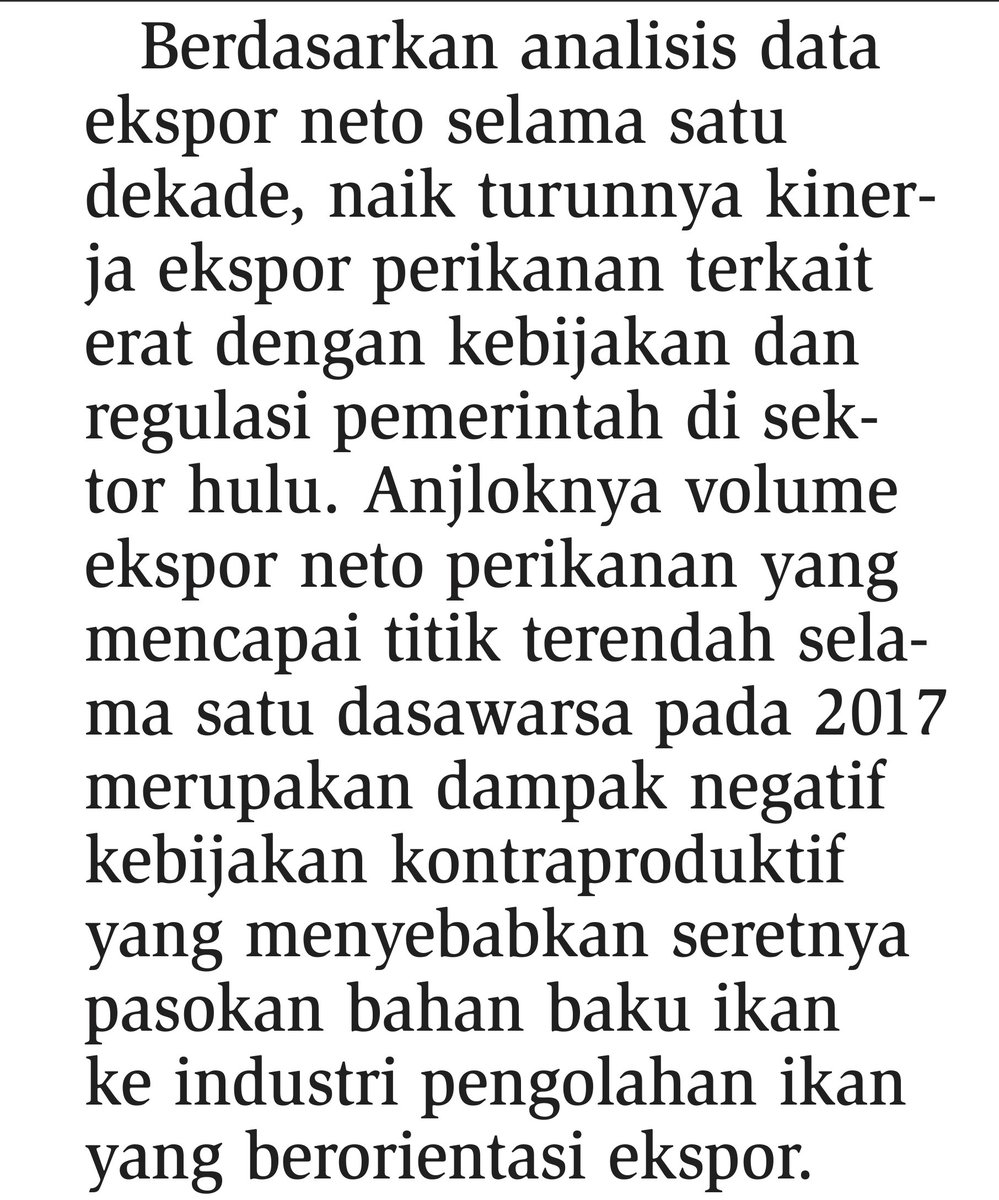 Berdasarkan analisis data ekspor neto selama satu dekade, naik turunnya kinerja ekspor perikanan terkait erat dengan kebijakan dan regulasi pemerintah di sektor hulu. Anjloknya volume ekspor neto perikanan yang mencapai titik terendah selama satu dasawarsa pada 2017 merupakan dampak negatif kebijakan kontraproduktif yang menyebabkan seretnya pasokan bahan baku ikan ke industri pengolahan ikan yang berorientasi ekspor.